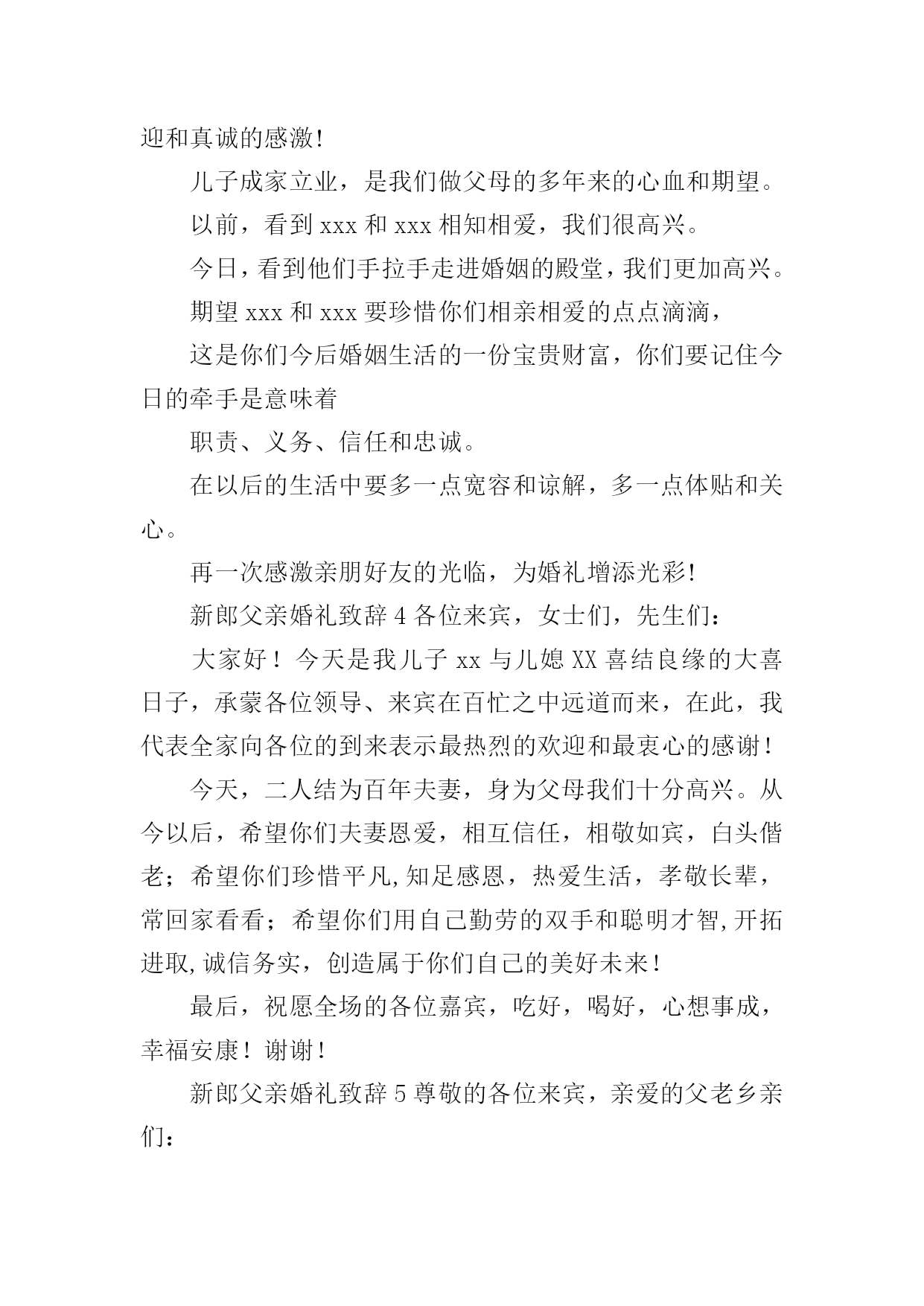 迎和真诚的感激!

儿子成家立业，是我们做父母的多年来的心血和期望。

以前，看到 xxx 和 xxx 相知相爱，我们很高兴。

今日，看到他们手拉手走进婚姻的殿堂，我们更加高兴。

期望 xxx 和 xxx 要珍惜你们相亲相爱的点点滴滴，

这是你们今后婚姻生活的一份宝贵财富，你们要记住今日的牵手是意味着

职责、义务、信任和忠诚。

在以后的生活中要多一点宽容和谅解，多一点体贴和关心。

再一次感激亲朋好友的光临，为婚礼增添光彩!

新郎父亲婚礼致辞 4 各位来宾，女士们，先生们：

大家好！今天是我儿子 xx 与儿媳 XX 喜结良缘的大喜日子，承蒙各位领导、来宾在百忙之中远道而来，在此，我代表全家向各位的到来表示最热烈的欢迎和最衷心的感谢！

今天，二人结为百年夫妻，身为父母我们十分高兴。从今以后，希望你们夫妻恩爱，相互信任，相敬如宾，白头偕老；希望你们珍惜平凡,知足感恩，热爱生活，孝敬长辈，常回家看看；希望你们用自己勤劳的双手和聪明才智,开拓进取,诚信务实，创造属于你们自己的美好未来！

最后，祝愿全场的各位嘉宾，吃好，喝好，心想事成，幸福安康！谢谢！

新郎父亲婚礼致辞 5 尊敬的各位来宾，亲爱的父老乡亲们：